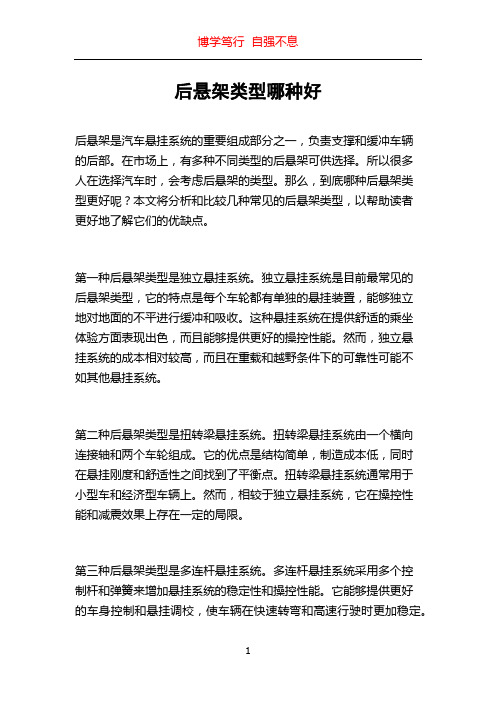 博学笃行 自强不息

后悬架类型哪种好

后悬架是汽车悬挂系统的重要组成部分之一，负责支撑和缓冲车辆的后部。在市场上，有多种不同类型的后悬架可供选择。所以很多人在选择汽车时，会考虑后悬架的类型。那么，到底哪种后悬架类型更好呢？本文将分析和比较几种常见的后悬架类型，以帮助读者更好地了解它们的优缺点。

第一种后悬架类型是独立悬挂系统。独立悬挂系统是目前最常见的后悬架类型，它的特点是每个车轮都有单独的悬挂装置，能够独立地对地面的不平进行缓冲和吸收。这种悬挂系统在提供舒适的乘坐体验方面表现出色，而且能够提供更好的操控性能。然而，独立悬挂系统的成本相对较高，而且在重载和越野条件下的可靠性可能不如其他悬挂系统。

第二种后悬架类型是扭转梁悬挂系统。扭转梁悬挂系统由一个横向连接轴和两个车轮组成。它的优点是结构简单，制造成本低，同时在悬挂刚度和舒适性之间找到了平衡点。扭转梁悬挂系统通常用于小型车和经济型车辆上。然而，相较于独立悬挂系统，它在操控性能和减震效果上存在一定的局限。

第三种后悬架类型是多连杆悬挂系统。多连杆悬挂系统采用多个控制杆和弹簧来增加悬挂系统的稳定性和操控性能。它能够提供更好的车身控制和悬挂调校，使车辆在快速转弯和高速行驶时更加稳定。

1